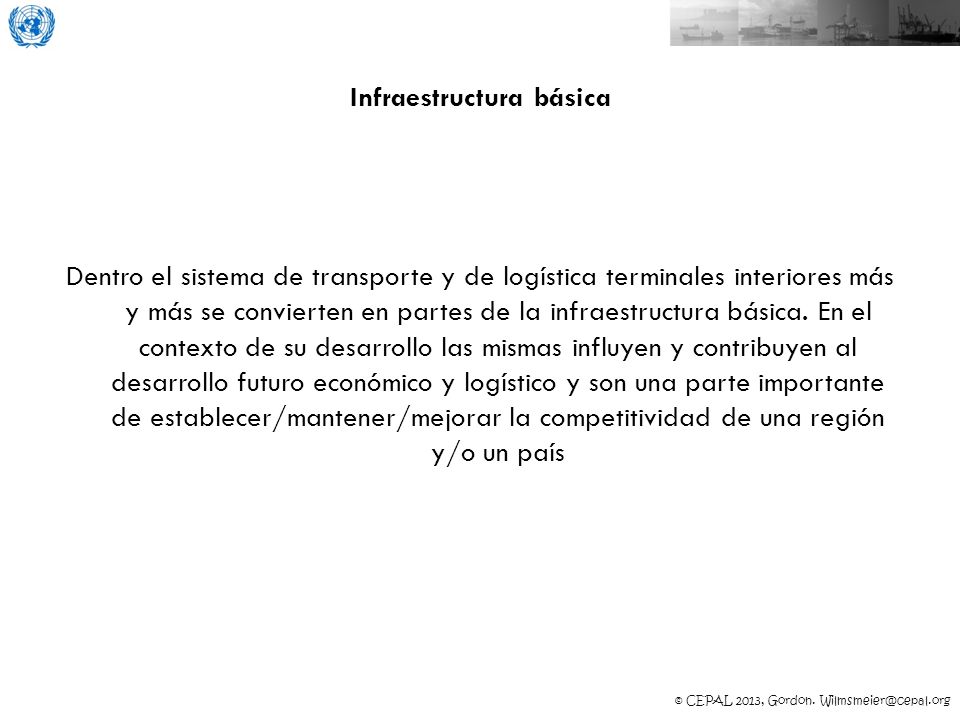 Infraestructura básica

Dentro el sistema de transporte y de logística terminales interiores más y más se convierten en partes de la infraestructura básica. En el contexto de su desarrollo las mismas influyen y contribuyen al desarrollo futuro económico y logístico y son una parte importante de establecer/mantener/mejorar la competitividad de una región y/o un país

© CEPAL 2013, Gordon. Wilmsmeier@cepal.org